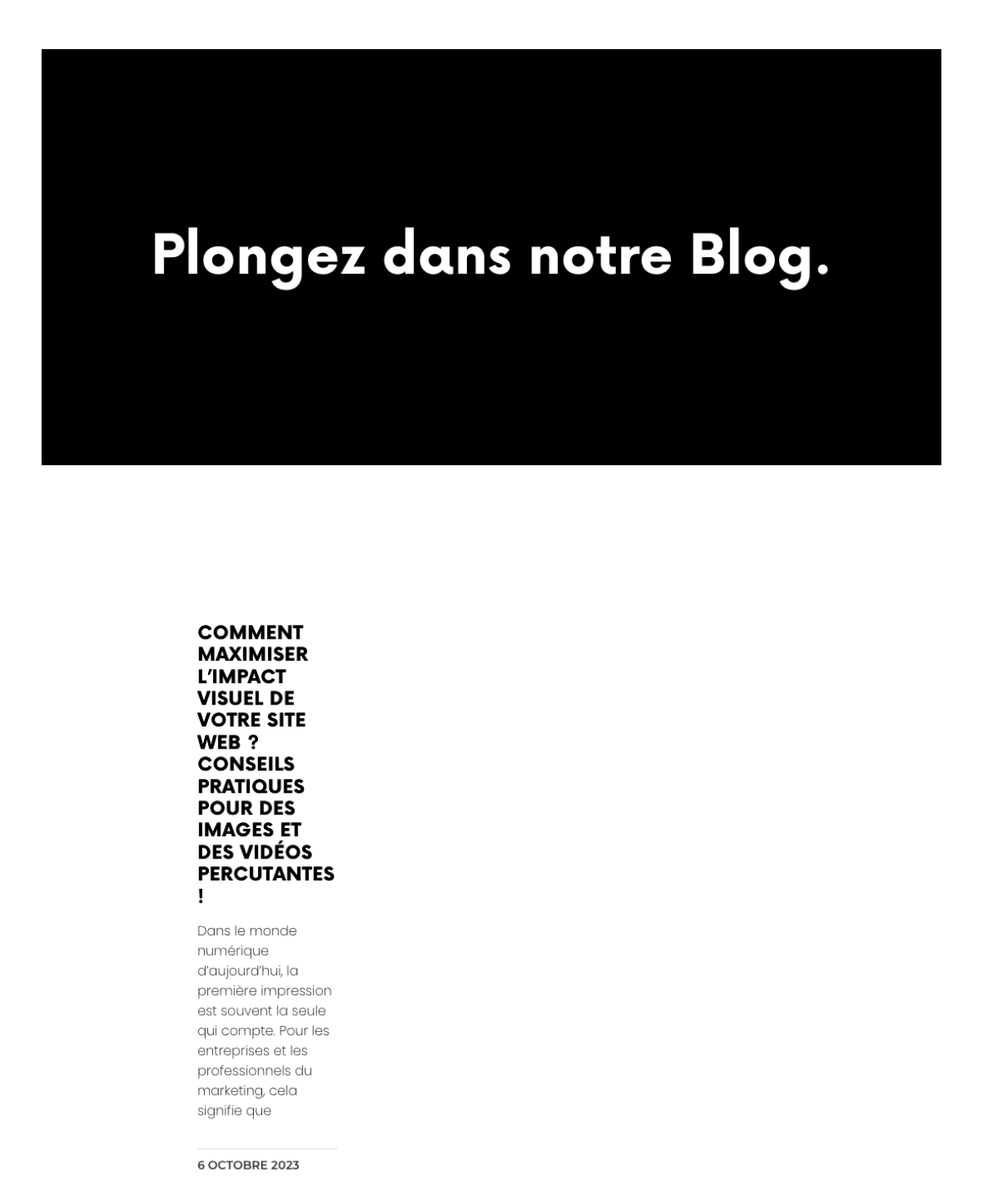 Plongez dans notre Blog.

COMMENT MAXIMISER L'IMPACT VISUEL DE VOTRE SITE WEB ? CONSEILS PRATIQUES POUR DES IMAGES ET DES VIDÉOS PERCUTANTES !

Dans le monde numérique d'aujourd'hui, la première impression est souvent la seule qui compte. Pour les entreprises et les professionnels du marketing, cela signifie que

6 OCTOBRE 2023